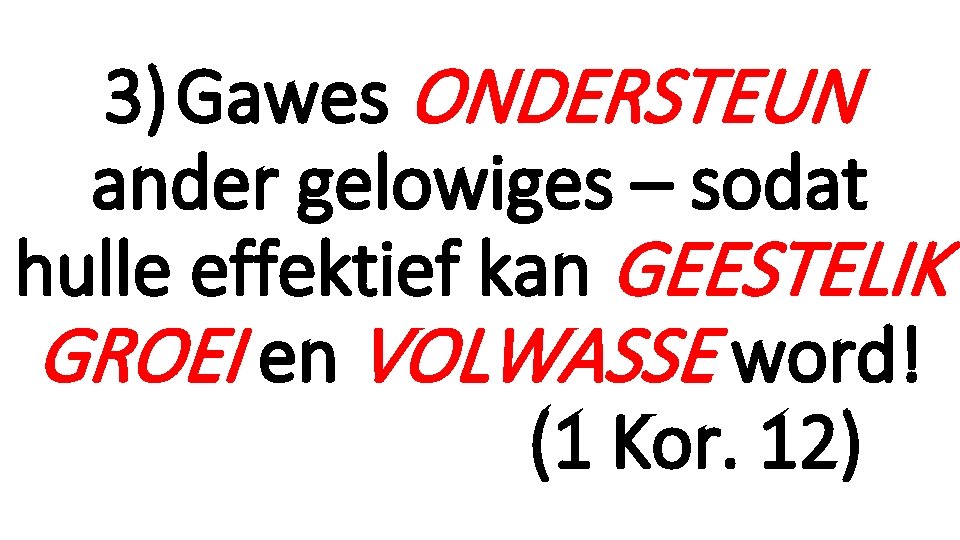 3) Gawes ONDERSTEUN ander gelowiges – sodat hulle effektief kan GEESTELIK GROEI en VOLWASSE word! (1 Kor. 12)